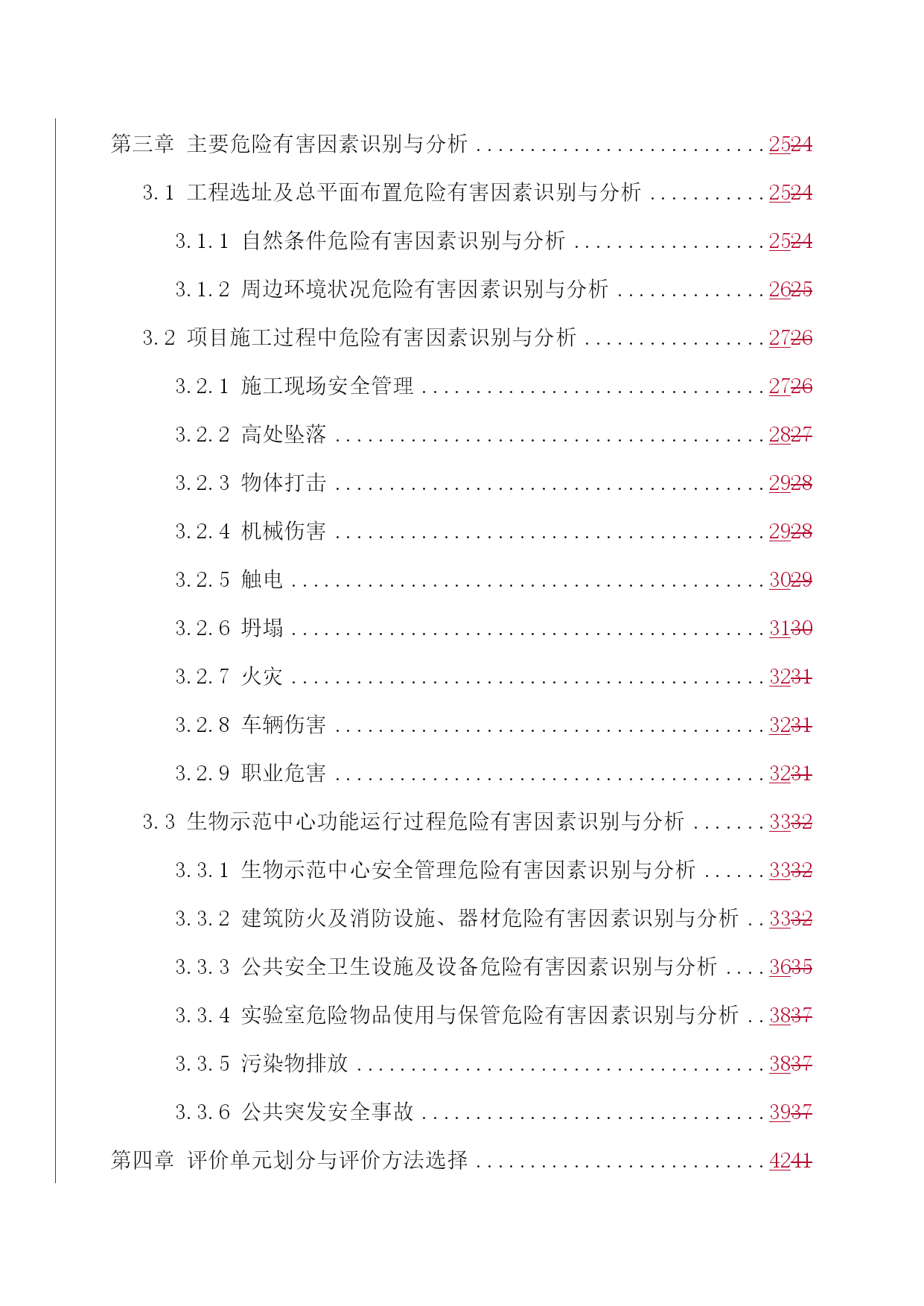 第三章 主要危险有害因素识别与分析 ............................2524

3.1 工程选址及总平面布置危险有害因素识别与分析 ...........2524

3.1.1 自然条件危险有害因素识别与分析 ..................2524

3.1.2 周边环境状况危险有害因素识别与分析 ..............2625

3.2 项目施工过程中危险有害因素识别与分析 .................2726

3.2.1 施工现场安全管理 ................................2726

3.2.2 高处坠落 ........................................2827

3.2.3 物体打击 ........................................2928

3.2.4 机械伤害 ........................................2928

3.2.5 触电 ............................................3029

3.2.6 坍塌 ............................................3130

3.2.7 火灾 ............................................3231

3.2.8 车辆伤害 ........................................3231

3.2.9 职业危害 ........................................3231

3.3 生物示范中心功能运行过程危险有害因素识别与分析 .......3332

3.3.1 生物示范中心安全管理危险有害因素识别与分析 ......3332

3.3.2 建筑防火及消防设施、器材危险有害因素识别与分析 ..3332

3.3.3 公共安全卫生设施及设备危险有害因素识别与分析 ....3635

3.3.4 实验室危险物品使用与保管危险有害因素识别与分析 ..3837

3.3.5 污染物排放 ......................................3837

3.3.6 公共突发安全事故 ................................3937

第四章 评价单元划分与评价方法选择 ............................4241